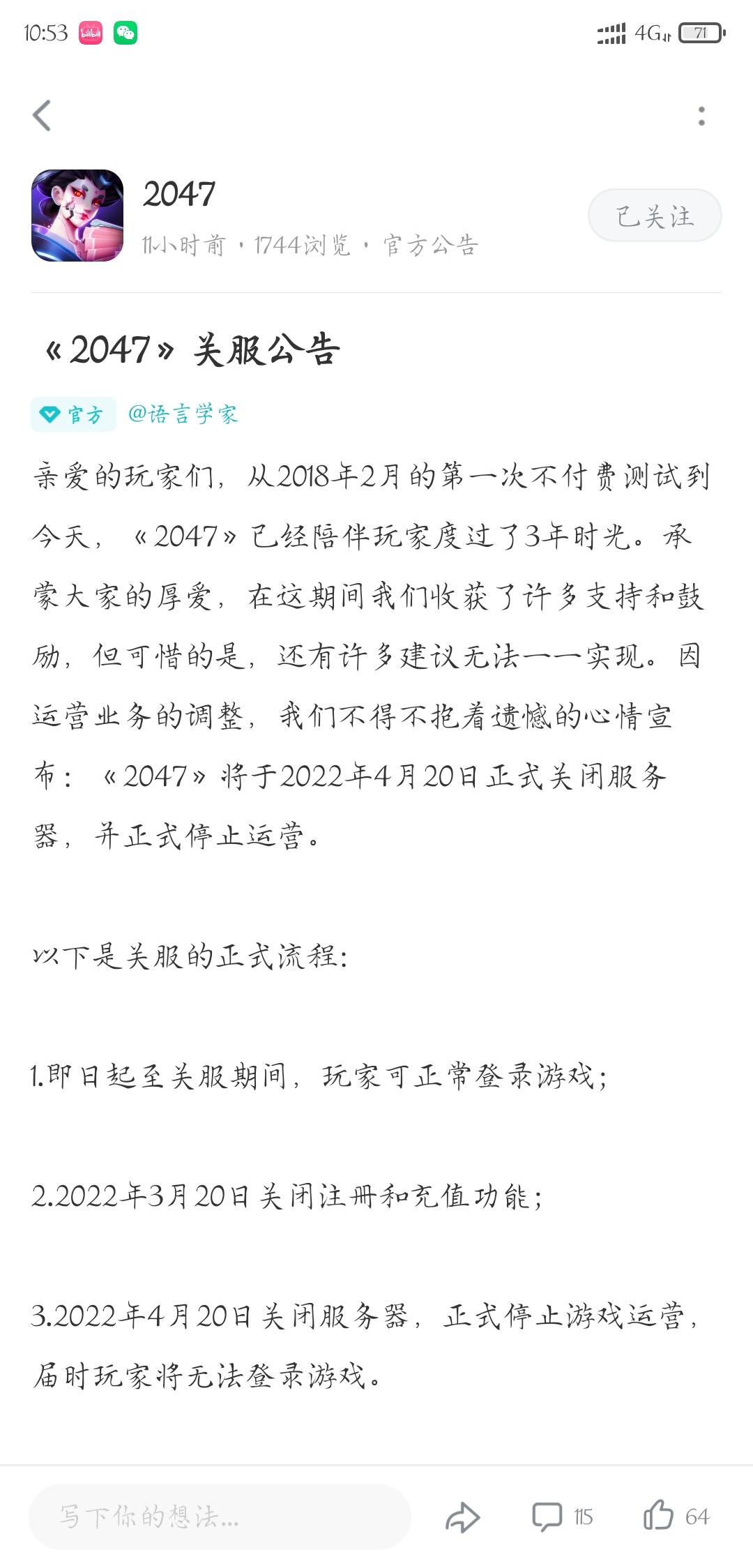 10:53 4G 71

2047
11小时前 · 1744浏览 · 官方公告
已关注

《2047》关服公告

官方 @语言学家

亲爱的玩家们，从2018年2月的第一次不付费测试到今天，《2047》已经陪伴玩家度过了3年时光。承蒙大家的厚爱，在这期间我们收获了许多支持和鼓励，但可惜的是，还有许多建议无法一一实现。因运营业务的调整，我们不得不抱着遗憾的心情宣布：《2047》将于2022年4月20日正式关闭服务器，并正式停止运营。

以下是关服的正式流程：

1.即日起至关服期间，玩家可正常登录游戏；

2.2022年3月20日关闭注册和充值功能；

3.2022年4月20日关闭服务器，正式停止游戏运营，届时玩家将无法登录游戏。

写下你的想法...
115
64